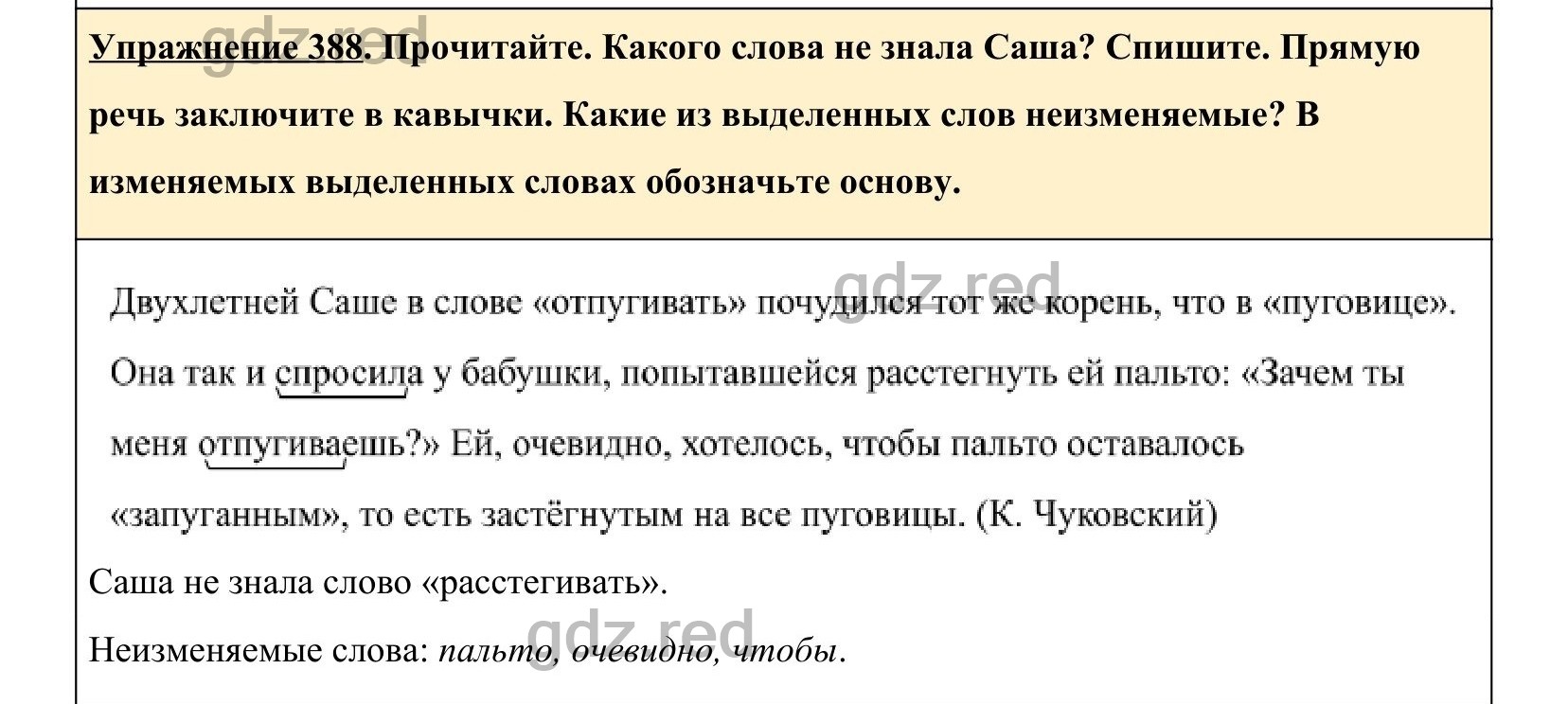 gdz.red

Упражнение 388. Прочитайте. Какого слова не знала Саша? Спишите. Прямую речь заключите в кавычки. Какие из выделенных слов неизменяемые? В изменяемых выделенных словах обозначьте основу.

gdz.red

Двухлетней Саше в слове «отпугивать» почудился тот же корень, что в «пуговице». Она так и спросила у бабушки, попытавшейся расстегнуть ей пальто: «Зачем ты меня отпугиваешь?» Ей, очевидно, хотелось, чтобы пальто оставалось «запуганным», то есть застёгнутым на все пуговицы. (К. Чуковский)

Саша не знала слово «расстегивать».

gdz.red

Неизменяемые слова: пальто, очевидно, чтобы.